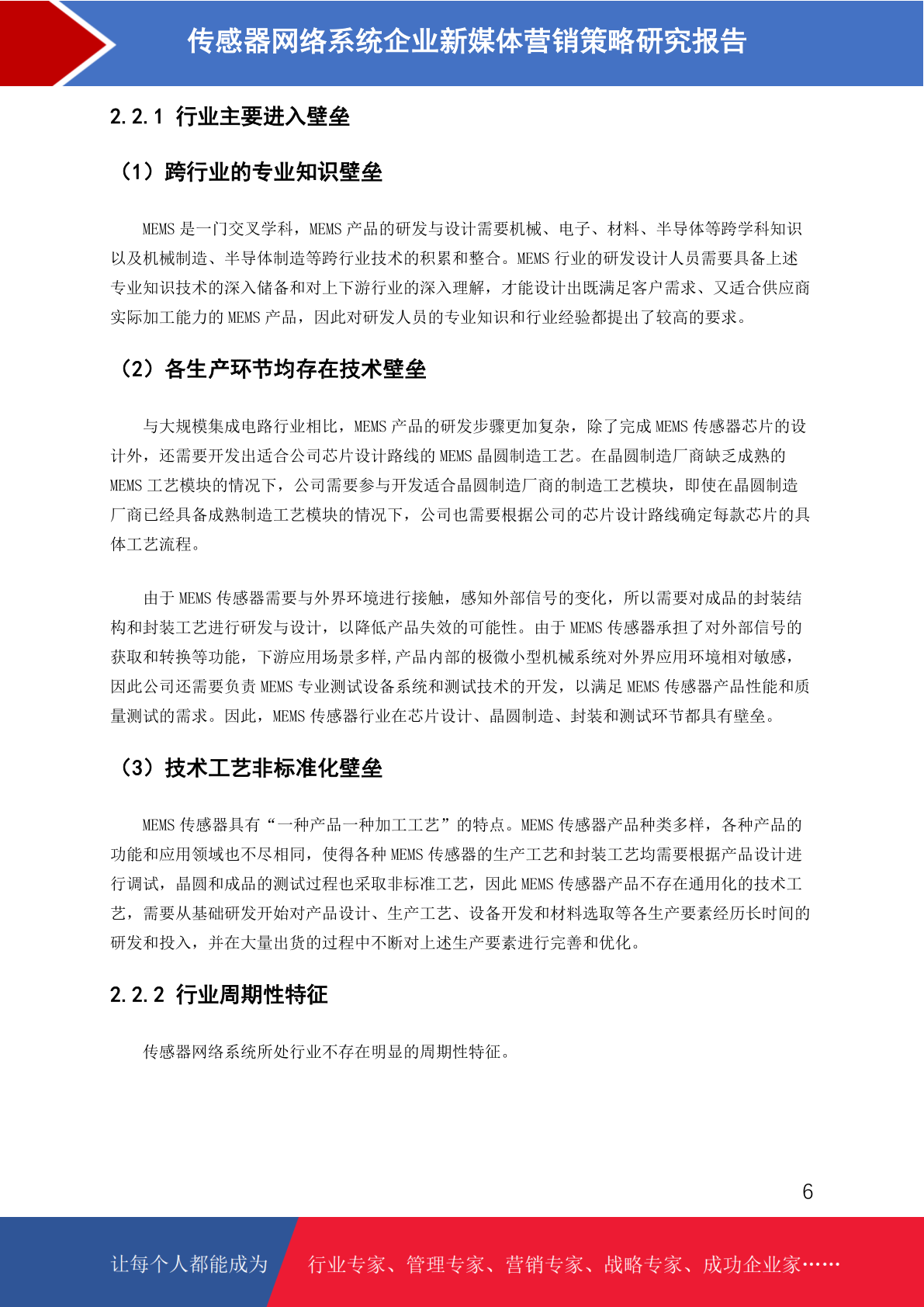 传感器网络系统企业新媒体营销策略研究报告

2.2.1 行业主要进入壁垒

（1）跨行业的专业知识壁垒

MEMS 是一门交叉学科，MEMS 产品的研发与设计需要机械、电子、材料、半导体等跨学科知识以及机械制造、半导体制造等跨行业技术的积累和整合。MEMS 行业的研发设计人员需要具备上述专业知识技术的深入储备和对上下游行业的深入理解，才能设计出既满足客户需求、又适合供应商实际加工能力的 MEMS 产品，因此对研发人员的专业知识和行业经验都提出了较高的要求。

（2）各生产环节均存在技术壁垒

与大规模集成电路行业相比，MEMS 产品的研发步骤更加复杂，除了完成 MEMS 传感器芯片的设计外，还需要开发出适合公司芯片设计路线的 MEMS 晶圆制造工艺。在晶圆制造厂商缺乏成熟的 MEMS 工艺模块的情况下，公司需要参与开发适合晶圆制造厂商的制造工艺模块，即使在晶圆制造厂商已经具备成熟制造工艺模块的情况下，公司也需要根据公司的芯片设计路线确定每款芯片的具体工艺流程。

由于 MEMS 传感器需要与外界环境进行接触，感知外部信号的变化，所以需要对成品的封装结构和封装工艺进行研发与设计，以降低产品失效的可能性。由于 MEMS 传感器承担了对外部信号的获取和转换等功能，下游应用场景多样,产品内部的极微小型机械系统对外界应用环境相对敏感，因此公司还需要负责 MEMS 专业测试设备系统和测试技术的开发，以满足 MEMS 传感器产品性能和质量测试的需求。因此，MEMS 传感器行业在芯片设计、晶圆制造、封装和测试环节都具有壁垒。

（3）技术工艺非标准化壁垒

MEMS 传感器具有“一种产品一种加工工艺”的特点。MEMS 传感器产品种类多样，各种产品的功能和应用领域也不尽相同，使得各种 MEMS 传感器的生产工艺和封装工艺均需要根据产品设计进行调试，晶圆和成品的测试过程也采取非标准工艺，因此 MEMS 传感器产品不存在通用化的技术工艺，需要从基础研发开始对产品设计、生产工艺、设备开发和材料选取等各生产要素经历长时间的研发和投入，并在大量出货的过程中不断对上述生产要素进行完善和优化。

2.2.2 行业周期性特征

传感器网络系统所处行业不存在明显的周期性特征。

6

让每个人都能成为 行业专家、管理专家、营销专家、战略专家、成功企业家……